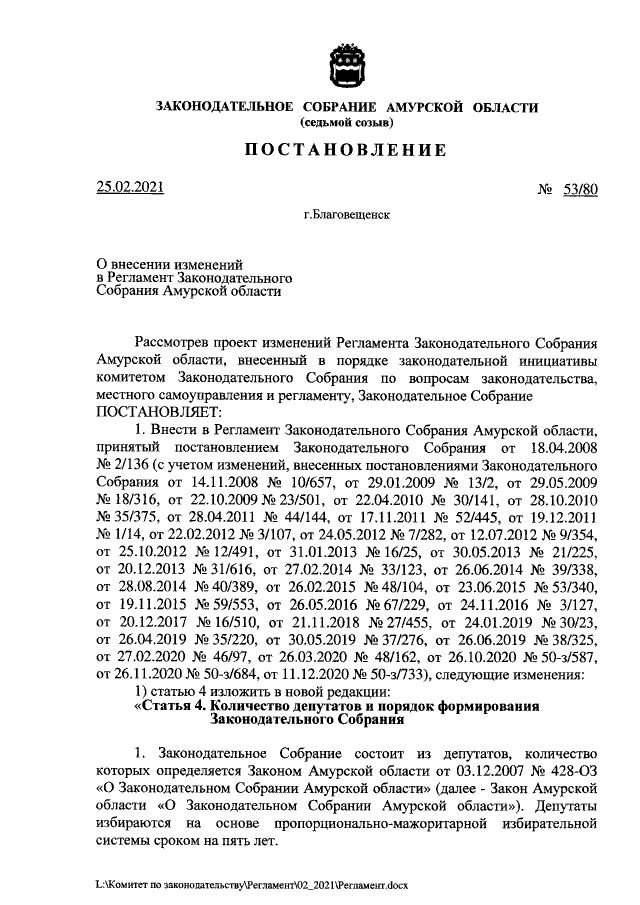 ЗАКОНОДАТЕЛЬНОЕ СОБРАНИЕ АМУРСКОЙ ОБЛАСТИ
(седьмой созыв)

ПОСТАНОВЛЕНИЕ

25.02.2021 № 53/80

г.Благовещенск

О внесении изменений в Регламент Законодательного Собрания Амурской области

Рассмотрев проект изменений Регламента Законодательного Собрания Амурской области, внесенный в порядке законодательной инициативы комитетом Законодательного Собрания по вопросам законодательства, местного самоуправления и регламенту, Законодательное Собрание ПОСТАНОВЛЯЕТ:

1. Внести в Регламент Законодательного Собрания Амурской области, принятый постановлением Законодательного Собрания от 18.04.2008 № 2/136 (с учетом изменений, внесенных постановлениями Законодательного Собрания от 14.11.2008 № 10/657, от 29.01.2009 № 13/2, от 29.05.2009 № 18/316, от 22.10.2009 № 23/501, от 22.04.2010 № 30/141, от 28.10.2010 № 35/375, от 28.04.2011 № 44/144, от 17.11.2011 № 52/445, от 19.12.2011 № 1/14, от 22.02.2012 № 3/107, от 24.05.2012 № 7/282, от 12.07.2012 № 9/354, от 25.10.2012 № 12/491, от 31.01.2013 № 16/25, от 30.05.2013 № 21/225, от 20.12.2013 № 31/616, от 27.02.2014 № 33/123, от 26.06.2014 № 39/338, от 28.08.2014 № 40/389, от 26.02.2015 № 48/104, от 23.06.2015 № 53/340, от 19.11.2015 № 59/553, от 26.05.2016 № 67/229, от 24.11.2016 № 3/127, от 20.12.2017 № 16/510, от 21.11.2018 № 27/455, от 24.01.2019 № 30/23, от 26.04.2019 № 35/220, от 30.05.2019 № 37/276, от 26.06.2019 № 38/325, от 27.02.2020 № 46/97, от 26.03.2020 № 48/162, от 26.10.2020 № 50-з/587, от 26.11.2020 № 50-з/684, от 11.12.2020 № 50-з/733), следующие изменения:

1) статью 4 изложить в новой редакции:

«Статья 4. Количество депутатов и порядок формирования Законодательного Собрания

1. Законодательное Собрание состоит из депутатов, количество которых определяется Законом Амурской области от 03.12.2007 № 428-ОЗ «О Законодательном Собрании Амурской области» (далее - Закон Амурской области «О Законодательном Собрании Амурской области»). Депутаты избираются на основе пропорционально-мажоритарной избирательной системы сроком на пять лет.

L:\Комитет по законодательству\Регламент\02_2021\Регламент.docx